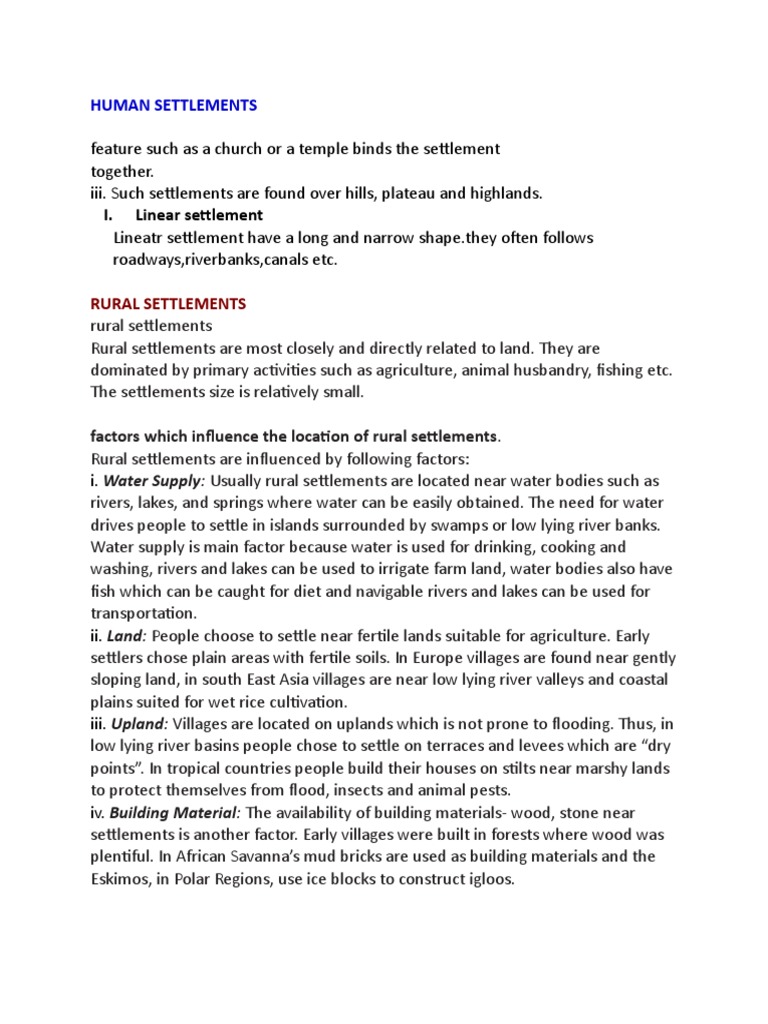 HUMAN SETTLEMENTS

feature such as a church or a temple binds the settlement together.
iii. Such settlements are found over hills, plateau and highlands.

I. Linear settlement
Lineatr settlement have a long and narrow shape.they often follows roadways,riverbanks,canals etc.

RURAL SETTLEMENTS
rural settlements
Rural settlements are most closely and directly related to land. They are dominated by primary activities such as agriculture, animal husbandry, fishing etc. The settlements size is relatively small.

factors which influence the location of rural settlements.
Rural settlements are influenced by following factors:
i. Water Supply: Usually rural settlements are located near water bodies such as rivers, lakes, and springs where water can be easily obtained. The need for water drives people to settle in islands surrounded by swamps or low lying river banks. Water supply is main factor because water is used for drinking, cooking and washing, rivers and lakes can be used to irrigate farm land, water bodies also have fish which can be caught for diet and navigable rivers and lakes can be used for transportation.
ii. Land: People choose to settle near fertile lands suitable for agriculture. Early settlers chose plain areas with fertile soils. In Europe villages are found near gently sloping land, in south East Asia villages are near low lying river valleys and coastal plains suited for wet rice cultivation.
iii. Upland: Villages are located on uplands which is not prone to flooding. Thus, in low lying river basins people chose to settle on terraces and levees which are “dry points”. In tropical countries people build their houses on stilts near marshy lands to protect themselves from flood, insects and animal pests.
iv. Building Material: The availability of building materials- wood, stone near settlements is another factor. Early villages were built in forests where wood was plentiful. In African Savanna’s mud bricks are used as building materials and the Eskimos, in Polar Regions, use ice blocks to construct igloos.